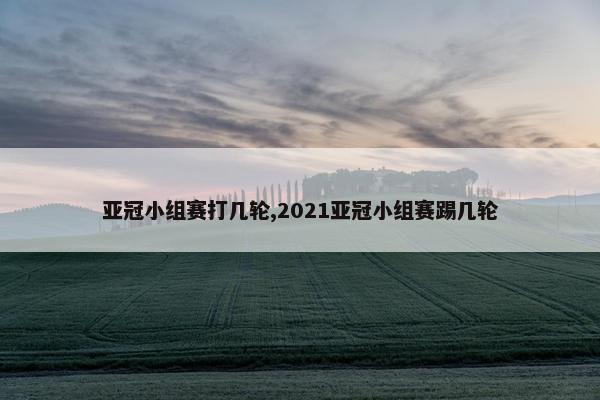 亚冠小组赛打几轮,2021亚冠小组赛踢几轮